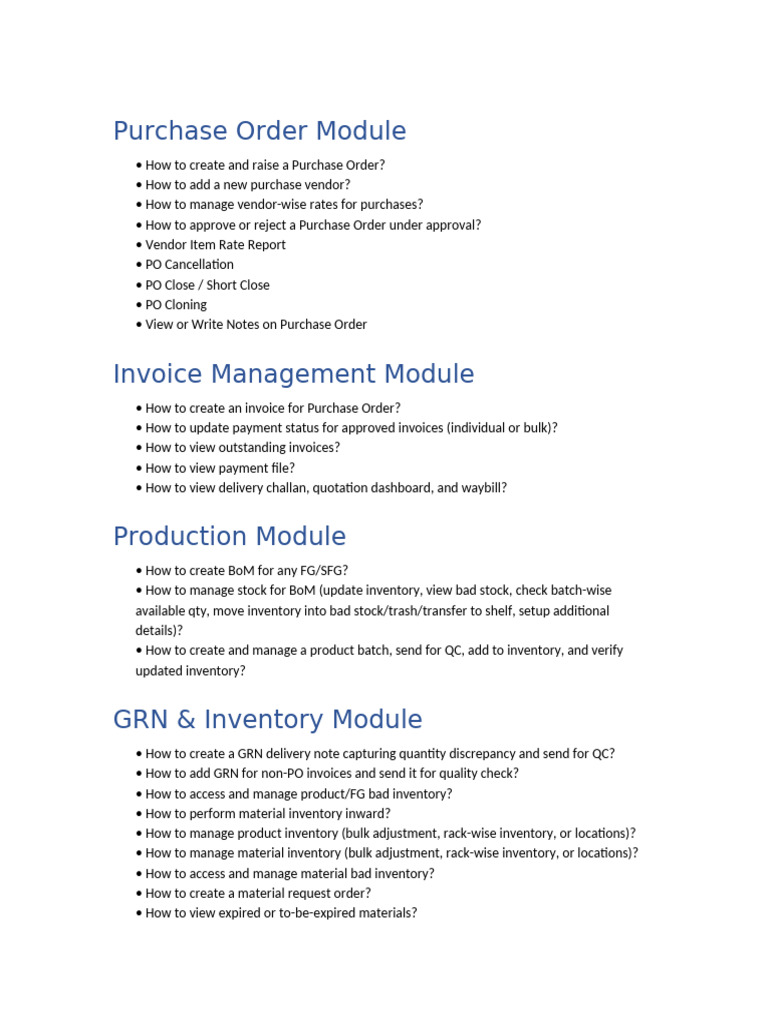 Purchase Order Module

• How to create and raise a Purchase Order?
• How to add a new purchase vendor?
• How to manage vendor-wise rates for purchases?
• How to approve or reject a Purchase Order under approval?
• Vendor Item Rate Report
• PO Cancellation
• PO Close / Short Close
• PO Cloning
• View or Write Notes on Purchase Order

Invoice Management Module

• How to create an invoice for Purchase Order?
• How to update payment status for approved invoices (individual or bulk)?
• How to view outstanding invoices?
• How to view payment file?
• How to view delivery challan, quotation dashboard, and waybill?

Production Module

• How to create BoM for any FG/SFG?
• How to manage stock for BoM (update inventory, view bad stock, check batch-wise available qty, move inventory into bad stock/trash/transfer to shelf, setup additional details)?
• How to create and manage a product batch, send for QC, add to inventory, and verify updated inventory?

GRN & Inventory Module

• How to create a GRN delivery note capturing quantity discrepancy and send for QC?
• How to add GRN for non-PO invoices and send it for quality check?
• How to access and manage product/FG bad inventory?
• How to perform material inventory inward?
• How to manage product inventory (bulk adjustment, rack-wise inventory, or locations)?
• How to manage material inventory (bulk adjustment, rack-wise inventory, or locations)?
• How to access and manage material bad inventory?
• How to create a material request order?
• How to view expired or to-be-expired materials?